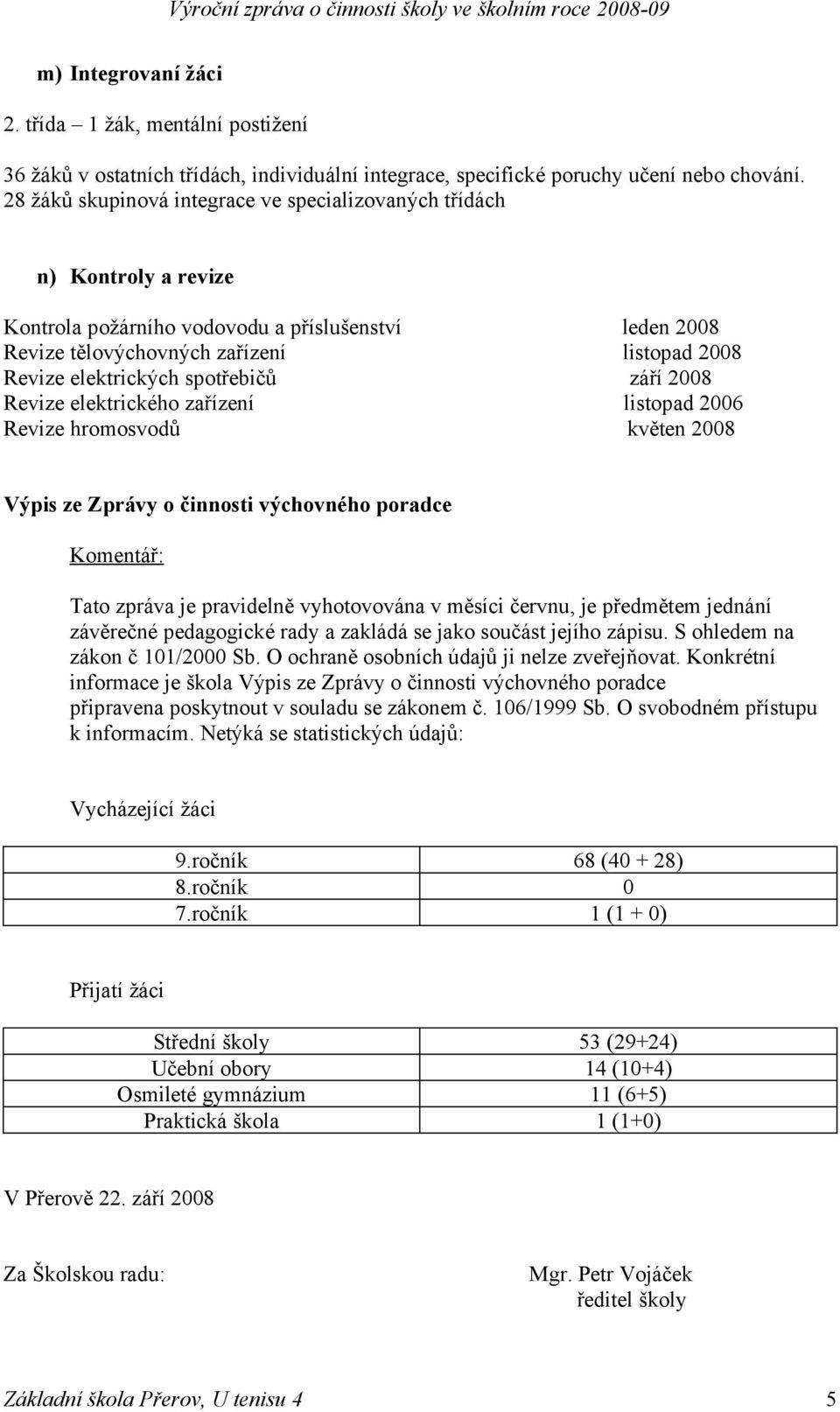 Výroční zpráva o činnosti školy ve školním roce 2008-09

m) Integrovaní žáci

2. třída – 1 žák, mentální postižení

36 žáků v ostatních třídách, individuální integrace, specifické poruchy učení nebo chování.
28 žáků skupinová integrace ve specializovaných třídách

n) Kontroly a revize

Kontrola požárního vodovodu a příslušenství leden 2008
Revize tělovýchovných zařízení listopad 2008
Revize elektrických spotřebičů září 2008
Revize elektrického zařízení listopad 2006
Revize hromosvodů květen 2008

Výpis ze Zprávy o činnosti výchovného poradce

Komentář:

Tato zpráva je pravidelně vyhotovována v měsíci červnu, je předmětem jednání závěrečné pedagogické rady a zakládá se jako součást jejího zápisu. S ohledem na zákon č 101/2000 Sb. O ochraně osobních údajů ji nelze zveřejňovat. Konkrétní informace je škola Výpis ze Zprávy o činnosti výchovného poradce připravena poskytnout v souladu se zákonem č. 106/1999 Sb. O svobodném přístupu k informacím. Netýká se statistických údajů:

Vycházející žáci

| 9.ročník | 68 (40 + 28) |
|---|---|
| 8.ročník | 0 |
| 7.ročník | 1 (1 + 0) |

Přijatí žáci

| Střední školy | 53 (29+24) |
|---|---|
| Učební obory | 14 (10+4) |
| Osmileté gymnázium | 11 (6+5) |
| Praktická škola | 1 (1+0) |

V Přerově 22. září 2008

Za Školskou radu: Mgr. Petr Vojáček
ředitel školy

Základní škola Přerov, U tenisu 4 5